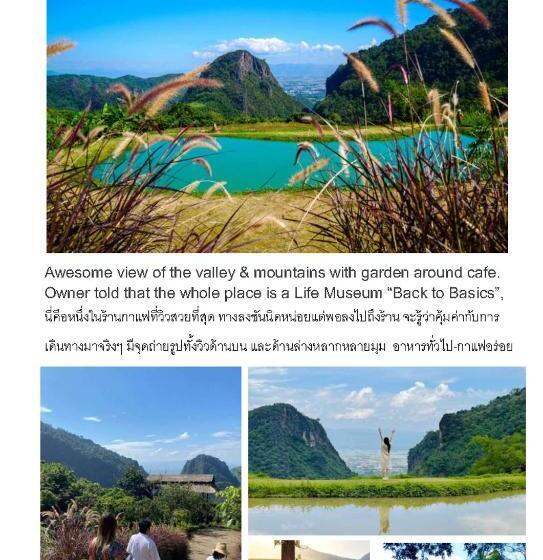 Awesome view of the valley & mountains with garden around cafe. Owner told that the whole place is a Life Museum "Back to Basics",

นี่คือหนึ่งในร้านกาแฟที่วิวสวยที่สุด ทางลงชันนิดหน่อยแต่พอลงไปถึงร้าน จะรู้ว่าคุ้มค่ากับการเดินทางมาจริงๆ มีจุดถ่ายรูปทั้งวิวด้านบน และด้านล่างหลากหลายมุม อาหารทั่วไป-กาแฟอร่อย